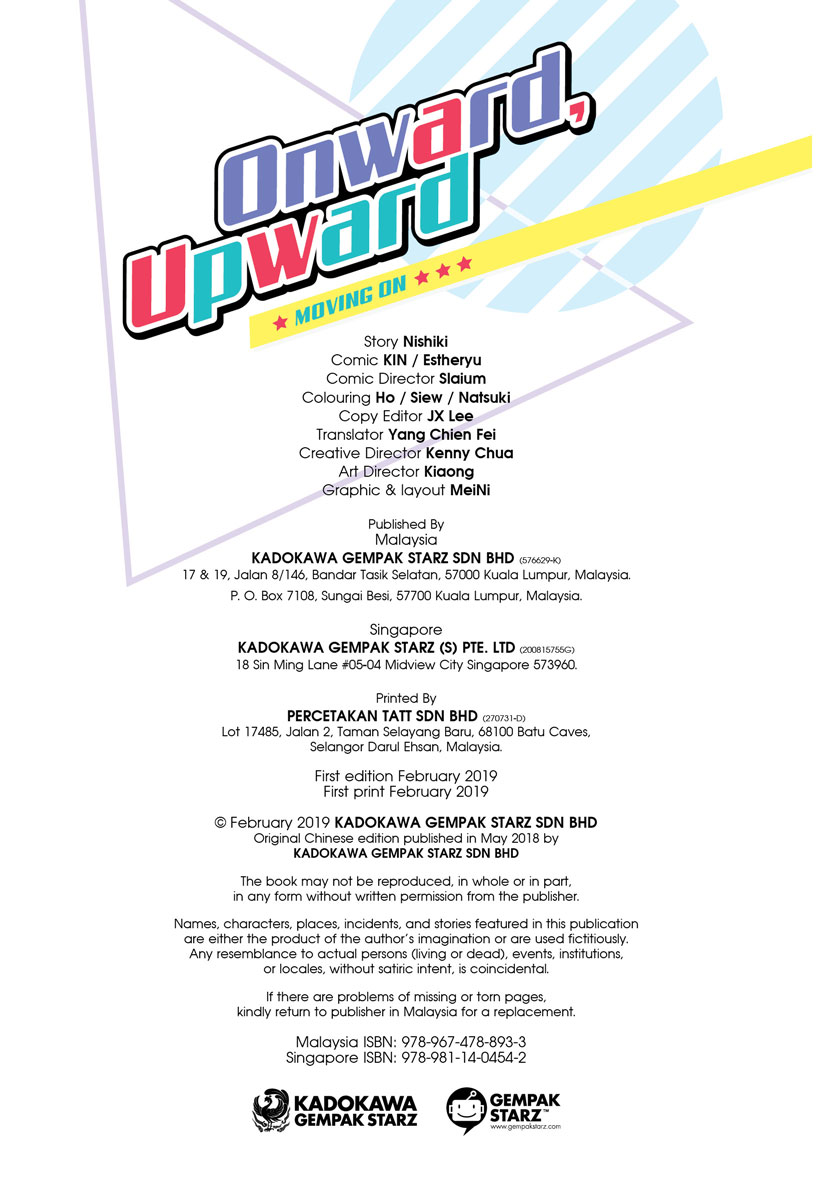 Onward, Upward

★ MOVING ON ★★★

Story Nishiki
Comic KIN / Estheryu
Comic Director Slaium
Colouring Ho / Siew / Natsuki
Copy Editor JX Lee
Translator Yang Chien Fei
Creative Director Kenny Chua
Art Director Kiaong
Graphic & layout MeiNi

Published By
Malaysia
KADOKAWA GEMPAK STARZ SDN BHD (576629-K)
17 & 19, Jalan 8/146, Bandar Tasik Selatan, 57000 Kuala Lumpur, Malaysia.
P. O. Box 7108, Sungai Besi, 57700 Kuala Lumpur, Malaysia.

Singapore
KADOKAWA GEMPAK STARZ (S) PTE. LTD (200815755G)
18 Sin Ming Lane #05-04 Midview City Singapore 573960.

Printed By
PERCETAKAN TATT SDN BHD (270731-D)
Lot 17485, Jalan 2, Taman Selayang Baru, 68100 Batu Caves, Selangor Darul Ehsan, Malaysia.

First edition February 2019
First print February 2019

© February 2019 KADOKAWA GEMPAK STARZ SDN BHD
Original Chinese edition published in May 2018 by
KADOKAWA GEMPAK STARZ SDN BHD

The book may not be reproduced, in whole or in part, in any form without written permission from the publisher.

Names, characters, places, incidents, and stories featured in this publication are either the product of the author's imagination or are used fictitiously. Any resemblance to actual persons (living or dead), events, institutions, or locales, without satiric intent, is coincidental.

If there are problems of missing or torn pages, kindly return to publisher in Malaysia for a replacement.

Malaysia ISBN: 978-967-478-893-3
Singapore ISBN: 978-981-14-0454-2

KADOKAWA GEMPAK STARZ

GEMPAK STARZ™
www.gempakstarz.com